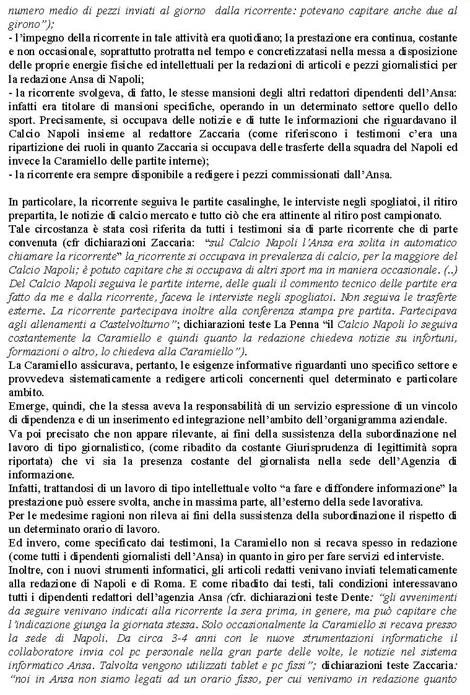 numero medio di pezzi inviati al giorno dalla ricorrente: potevano capitare anche due al girono");
- l'impegno della ricorrente in tale attività era quotidiano; la prestazione era continua, costante e non occasionale, soprattutto protratta nel tempo e concretizzatasi nella messa a disposizione delle proprie energie fisiche ed intellettuali per la redazioni di articoli e pezzi giornalistici per la redazione Ansa di Napoli;
- la ricorrente svolgeva, di fatto, le stesse mansioni degli altri redattori dipendenti dell'Ansa: infatti era titolare di mansioni specifiche, operando in un determinato settore quello dello sport. Precisamente, si occupava delle notizie e di tutte le informazioni che riguardavano il Calcio Napoli insieme al redattore Zaccaria (come riferiscono i testimoni c'era una ripartizione dei ruoli in quanto Zaccaria si occupava delle trasferte della squadra del Napoli ed invece la Caramiello delle partite interne);
- la ricorrente era sempre disponibile a redigere i pezzi commissionati dall'Ansa.

In particolare, la ricorrente seguiva le partite casalinghe, le interviste negli spogliatoi, il ritiro prepartita, le notizie di calcio mercato e tutto ciò che era attinente al ritiro post campionato.
Tale circostanza è stata così riferita da tutti i testimoni sia di parte ricorrente che di parte convenuta (cfr dichiarazioni Zaccaria: "sul Calcio Napoli l'Ansa era solita in automatico chiamare la ricorrente" la ricorrente si occupava in prevalenza di calcio, per la maggiore del Calcio Napoli; è potuto capitare che si occupava di altri sport ma in maniera occasionale. (..) Del Calcio Napoli seguiva le partite interne, delle quali il commento tecnico delle partite era fatto da me e dalla ricorrente, faceva le interviste negli spogliatoi. Non seguiva le trasferte esterne. La ricorrente partecipava inoltre alla conferenza stampa pre partita. Partecipava agli allenamenti a Castelvolturno"; dichiarazioni teste La Penna "il Calcio Napoli lo seguiva costantemente la Caramiello e quindi quanto la redazione chiedeva notizie su infortuni, formazioni o altro, lo chiedeva alla Caramiello").
La Caramiello assicurava, pertanto, le esigenze informative riguardanti uno specifico settore e provvedeva sistematicamente a redigere articoli concernenti quel determinato e particolare ambito.
Emerge, quindi, che la stessa aveva la responsabilità di un servizio espressione di un vincolo di dipendenza e di un inserimento ed integrazione nell'ambito dell'organigramma aziendale.
Va poi precisato che non appare rilevante, ai fini della sussistenza della subordinazione nel lavoro di tipo giornalistico, (come ribadito da costante Giurisprudenza di legittimità sopra riportata) che vi sia la presenza costante del giornalista nella sede dell'Agenzia di informazione.
Infatti, trattandosi di un lavoro di tipo intellettuale volto "a fare e diffondere informazione" la prestazione può essere svolta, anche in massima parte, all'esterno della sede lavorativa.
Per le medesime ragioni non rileva ai fini della sussistenza della subordinazione il rispetto di un determinato orario di lavoro.
Ed invero, come specificato dai testimoni, la Caramiello non si recava spesso in redazione (come tutti i dipendenti giornalisti dell'Ansa) in quanto in giro per fare servizi ed interviste.
Inoltre, con i nuovi strumenti informatici, gli articoli redatti venivano inviati telematicamente alla redazione di Napoli e di Roma. E come ribadito dai testi, tali condizioni interessavano tutti i dipendenti redattori dell'agenzia Ansa (cfr. dichiarazioni teste Dente: "gli avvenimenti da seguire venivano indicati alla ricorrente la sera prima, in genere, ma può capitare che l'indicazione giunga la giornata stessa. Solo occasionalmente la Caramiello si recava presso la sede di Napoli. Da circa 3-4 anni con le nuove strumentazioni informatiche il collaboratore invia col pc personale nella gran parte delle volte, le notizie nel sistema informatico Ansa. Talvolta vengono utilizzati tablet e pc fissi"; dichiarazioni teste Zaccaria: "noi in Ansa non siamo legati ad un orario fisso, per cui venivamo in redazione quanto